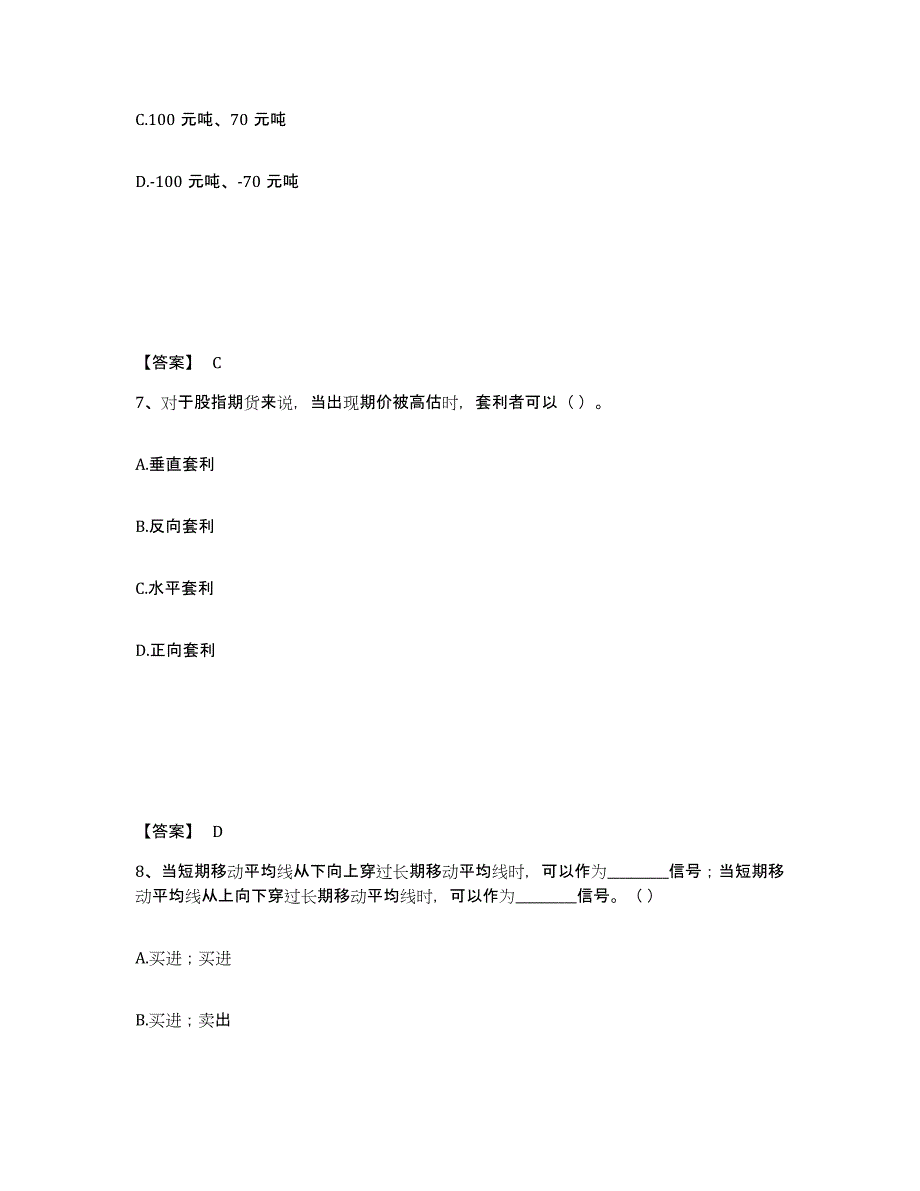 C.100 元吨、70 元吨

D.-100 元吨、-70 元吨

【答案】 C

7、对于股指期货来说，当出现期价被高估时，套利者可以（ ）。

A.垂直套利

B.反向套利

C.水平套利

D.正向套利

【答案】 D

8、当短期移动平均线从下向上穿过长期移动平均线时，可以作为________信号；当短期移动平均线从上向下穿过长期移动平均线时，可以作为________信号。（ ）

A.买进；买进

B.买进；卖出